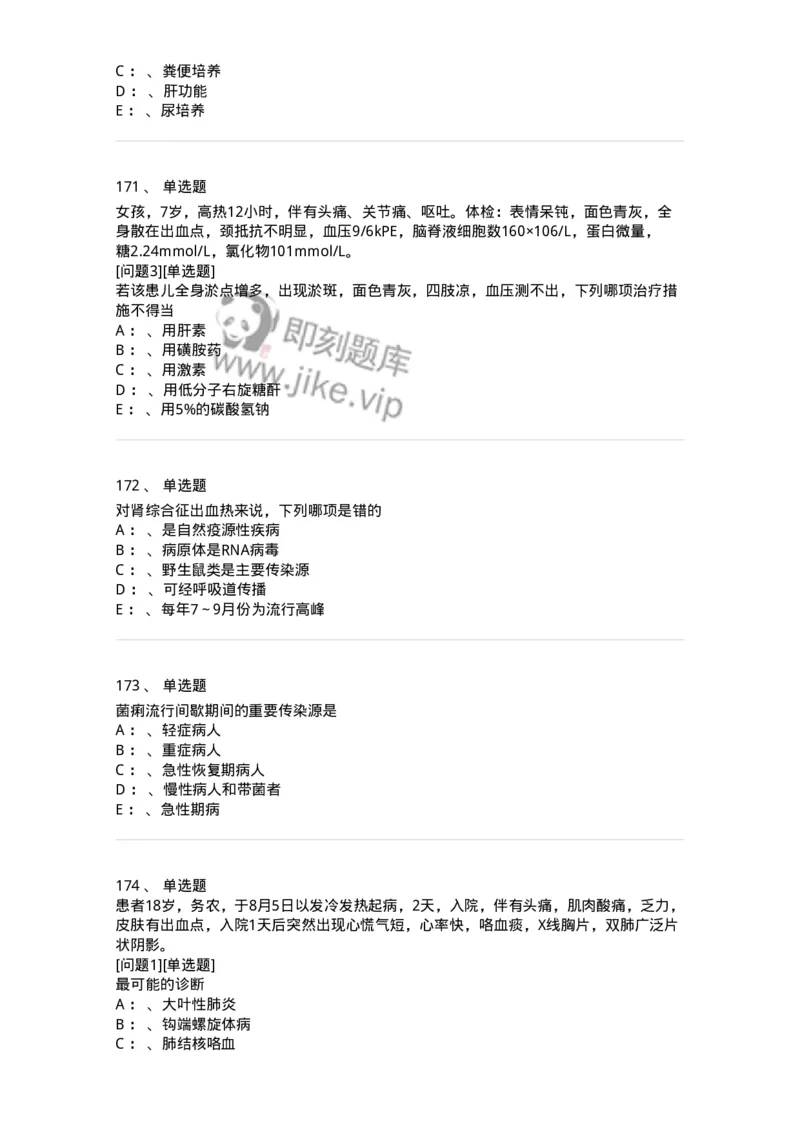 C： 、粪便培养
D： 、肝功能
E： 、尿培养

171 、 单选题
女孩，7岁，高热12小时，伴有头痛、关节痛、呕吐。体检：表情呆钝，面色青灰，全身散在出血点，颈抵抗不明显，血压9/6kPE，脑脊液细胞数160×106/L，蛋白微量，糖2.24mmol/L，氯化物101mmol/L。
[问题3][单选题]
若该患儿全身淤点增多，出现淤斑，面色青灰，四肢凉，血压测不出，下列哪项治疗措施不得当
A： 、用肝素
B： 、用磺胺药
C： 、用激素
D： 、用低分子右旋糖酐
E： 、用5%的碳酸氢钠

即刻题库
www.jike.vip

172 、 单选题
对肾综合征出血热来说，下列哪项是错的
A： 、是自然疫源性疾病
B： 、病原体是RNA病毒
C： 、野生鼠类是主要传染源
D： 、可经呼吸道传播
E： 、每年7～9月份为流行高峰

173 、 单选题
菌痢流行间歇期间的重要传染源是
A： 、轻症病人
B： 、重症病人
C： 、急性恢复期病人
D： 、慢性病人和带菌者
E： 、急性期病

174 、 单选题
患者18岁，务农，于8月5日以发冷发热起病，2天，入院，伴有头痛，肌肉酸痛，乏力，皮肤有出血点，入院1天后突然出现心慌气短，心率快，咯血痰，X线胸片，双肺广泛片状阴影。
[问题1][单选题]
最可能的诊断
A： 、大叶性肺炎
B： 、钩端螺旋体病
C： 、肺结核咯血